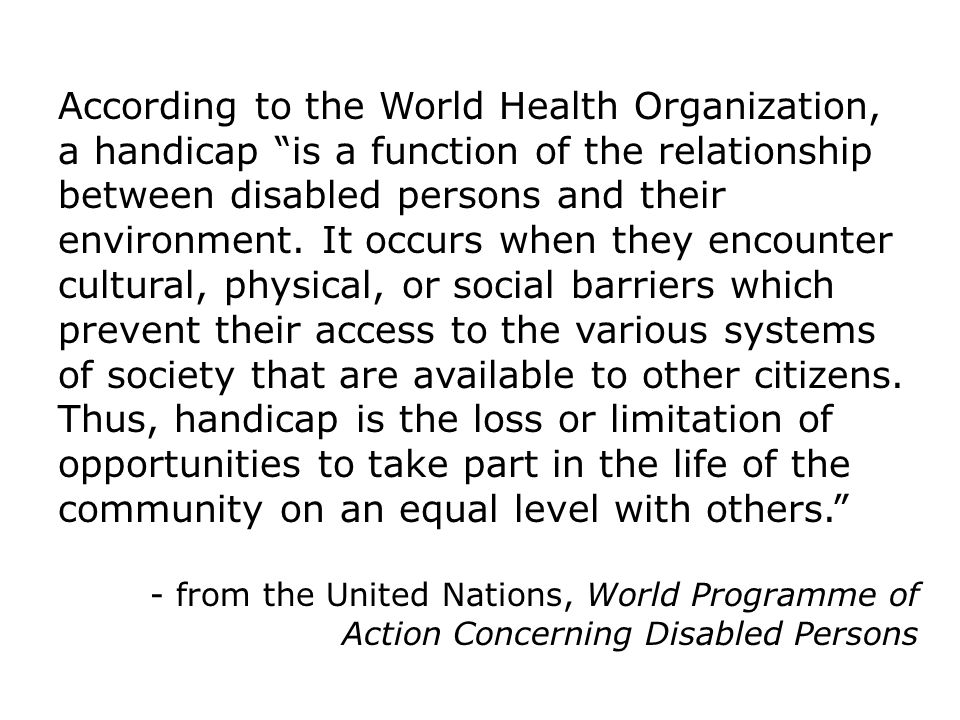 According to the World Health Organization, a handicap “is a function of the relationship between disabled persons and their environment. It occurs when they encounter cultural, physical, or social barriers which prevent their access to the various systems of society that are available to other citizens. Thus, handicap is the loss or limitation of opportunities to take part in the life of the community on an equal level with others.”

- from the United Nations, World Programme of Action Concerning Disabled Persons